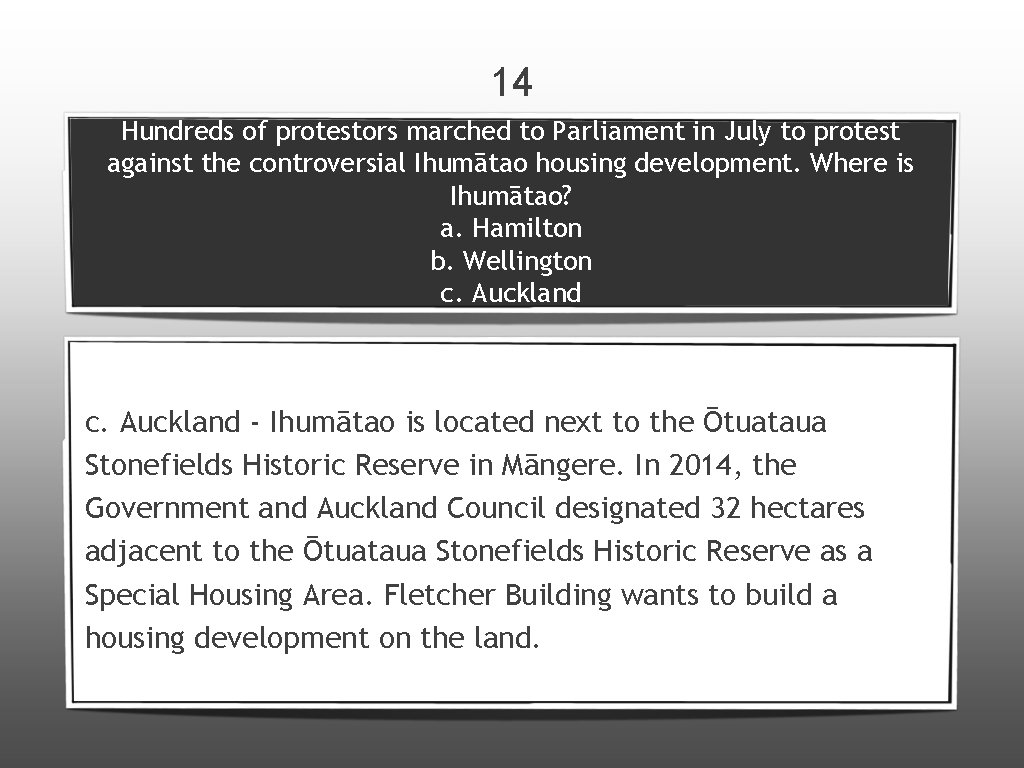 14

Hundreds of protestors marched to Parliament in July to protest against the controversial Ihumātao housing development. Where is Ihumātao?

a. Hamilton
b. Wellington
c. Auckland

c. Auckland - Ihumātao is located next to the Ōtuataua Stonefields Historic Reserve in Māngere. In 2014, the Government and Auckland Council designated 32 hectares adjacent to the Ōtuataua Stonefields Historic Reserve as a Special Housing Area. Fletcher Building wants to build a housing development on the land.